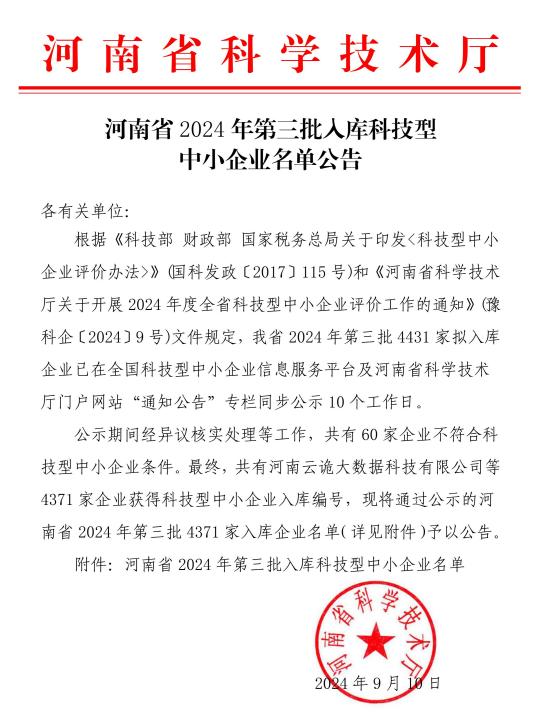 河南省科学技术厅

河南省 2024 年第三批入库科技型中小企业名单公告

各有关单位:

根据《科技部 财政部 国家税务总局关于印发<科技型中小企业评价办法>》(国科发政〔2017〕115 号)和《河南省科学技术厅关于开展 2024 年度全省科技型中小企业评价工作的通知》(豫科企〔2024〕9 号)文件规定，我省 2024 年第三批 4431 家拟入库企业已在全国科技型中小企业信息服务平台及河南省科学技术厅门户网站“通知公告”专栏同步公示 10 个工作日。

公示期间经异议核实处理等工作，共有 60 家企业不符合科技型中小企业条件。最终，共有河南云诡大数据科技有限公司等 4371 家企业获得科技型中小企业入库编号，现将通过公示的河南省 2024 年第三批 4371 家入库企业名单(详见附件)予以公告。

附件：河南省 2024 年第三批入库科技型中小企业名单

河南省科学技术厅

2024 年 9 月 10 日